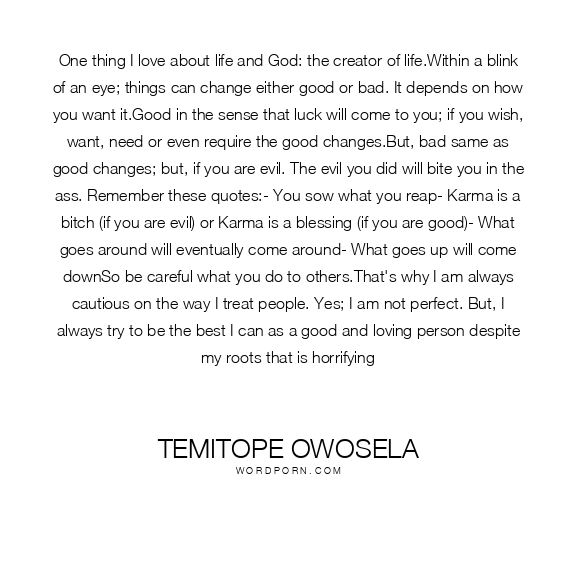 One thing I love about life and God: the creator of life.Within a blink of an eye; things can change either good or bad. It depends on how you want it.Good in the sense that luck will come to you; if you wish, want, need or even require the good changes.But, bad same as good changes; but, if you are evil. The evil you did will bite you in the ass. Remember these quotes:- You sow what you reap- Karma is a bitch (if you are evil) or Karma is a blessing (if you are good)- What goes around will eventually come around- What goes up will come downSo be careful what you do to others.That's why I am always cautious on the way I treat people. Yes; I am not perfect. But, I always try to be the best I can as a good and loving person despite my roots that is horrifying

TEMITOPE OWOSELA
WORDPORN.COM